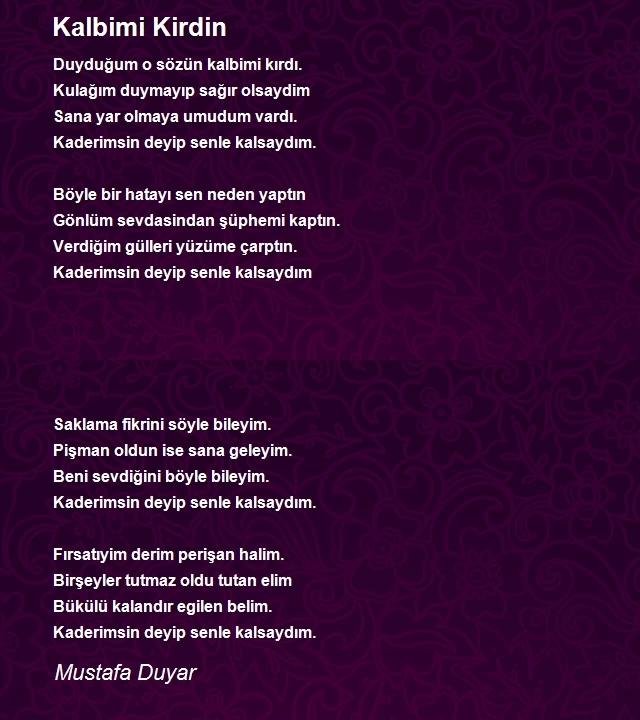 Kalbimi Kirdin

Duyduğum o sözün kalbimi kırdı.
Kulağım duymayıp sağır olsaydim
Sana yar olmaya umudum vardı.
Kaderimsin deyip senle kalsaydım.

Böyle bir hatayı sen neden yaptın
Gönlüm sevdasindan şüphemi kaptın.
Verdiğim gülleri yüzüme çarptın.
Kaderimsin deyip senle kalsaydım

Saklama fikrini söyle bileyim.
Pişman oldun ise sana geleyim.
Beni sevdiğini böyle bileyim.
Kaderimsin deyip senle kalsaydım.

Fırsatıyim derim perişan halim.
Birşeyler tutmaz oldu tutan elim
Bükülü kalandır egilen belim.
Kaderimsin deyip senle kalsaydım.

Mustafa Duyar